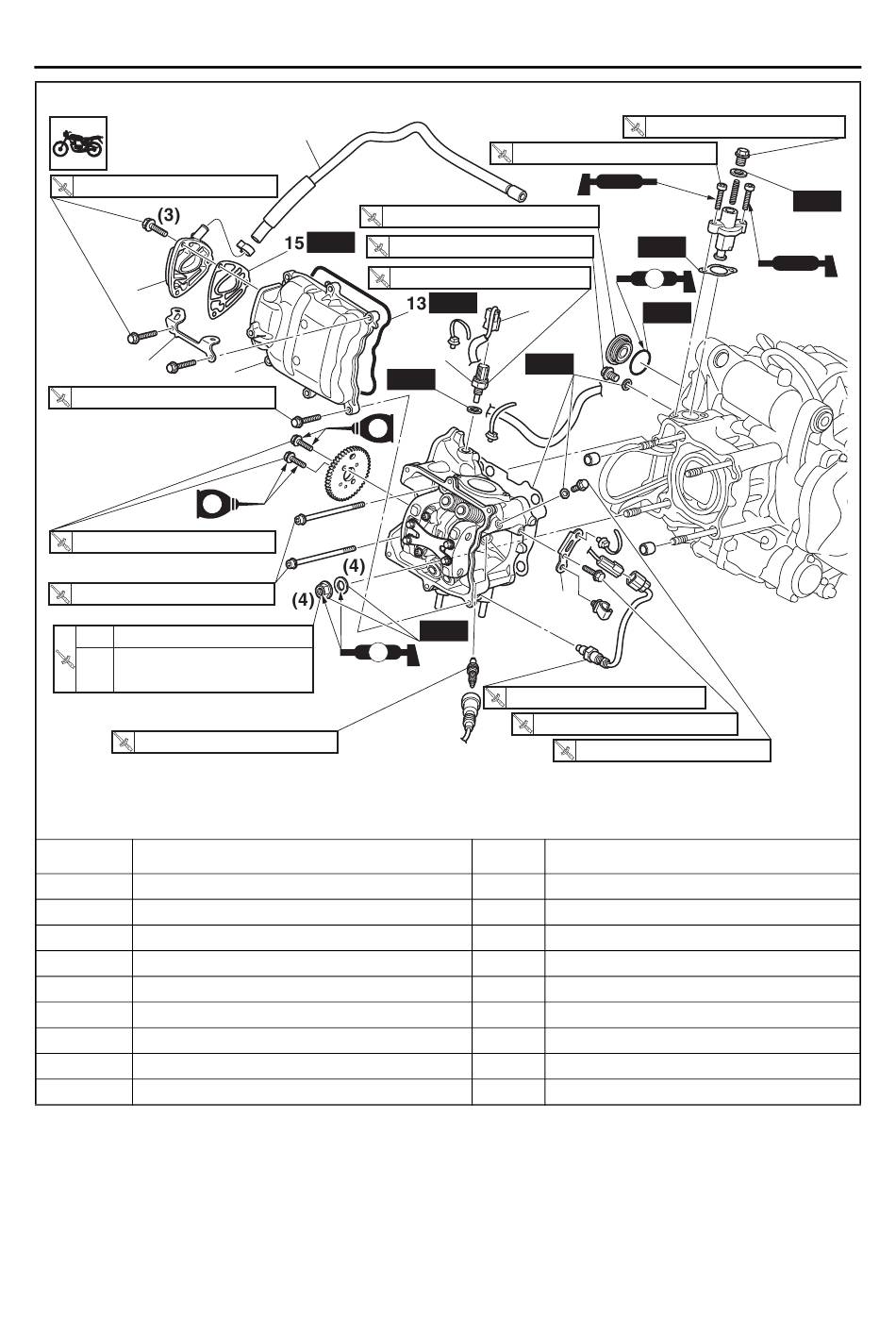 (3)

15

13

(4)

(4)